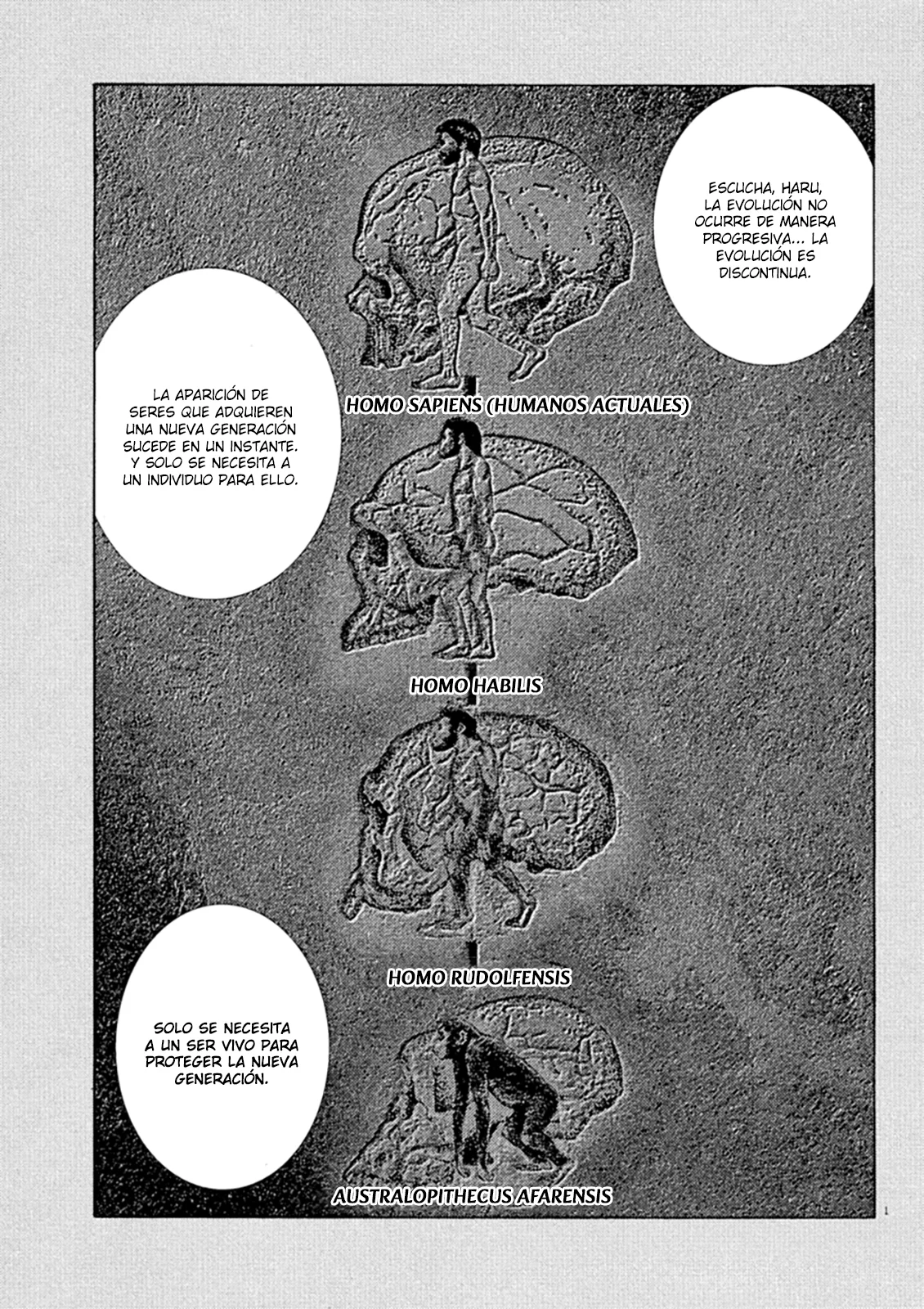 ESCUCHA, HARU, LA EVOLUCIÓN NO OCURRE DE MANERA PROGRESIVA... LA EVOLUCIÓN ES DISCONTINUA.

LA APARICIÓN DE SERES QUE ADQUIEREN UNA NUEVA GENERACIÓN SUCEDE EN UN INSTANTE. Y SOLO SE NECESITA A UN INDIVIDUO PARA ELLO.

HOMO SAPIENS (HUMANOS ACTUALES)

HOMO HABILIS

HOMO RUDOLFENSIS

SOLO SE NECESITA A UN SER VIVO PARA PROTEGER LA NUEVA GENERACIÓN.

AUSTRALOPITHECUS AFARENSIS

1